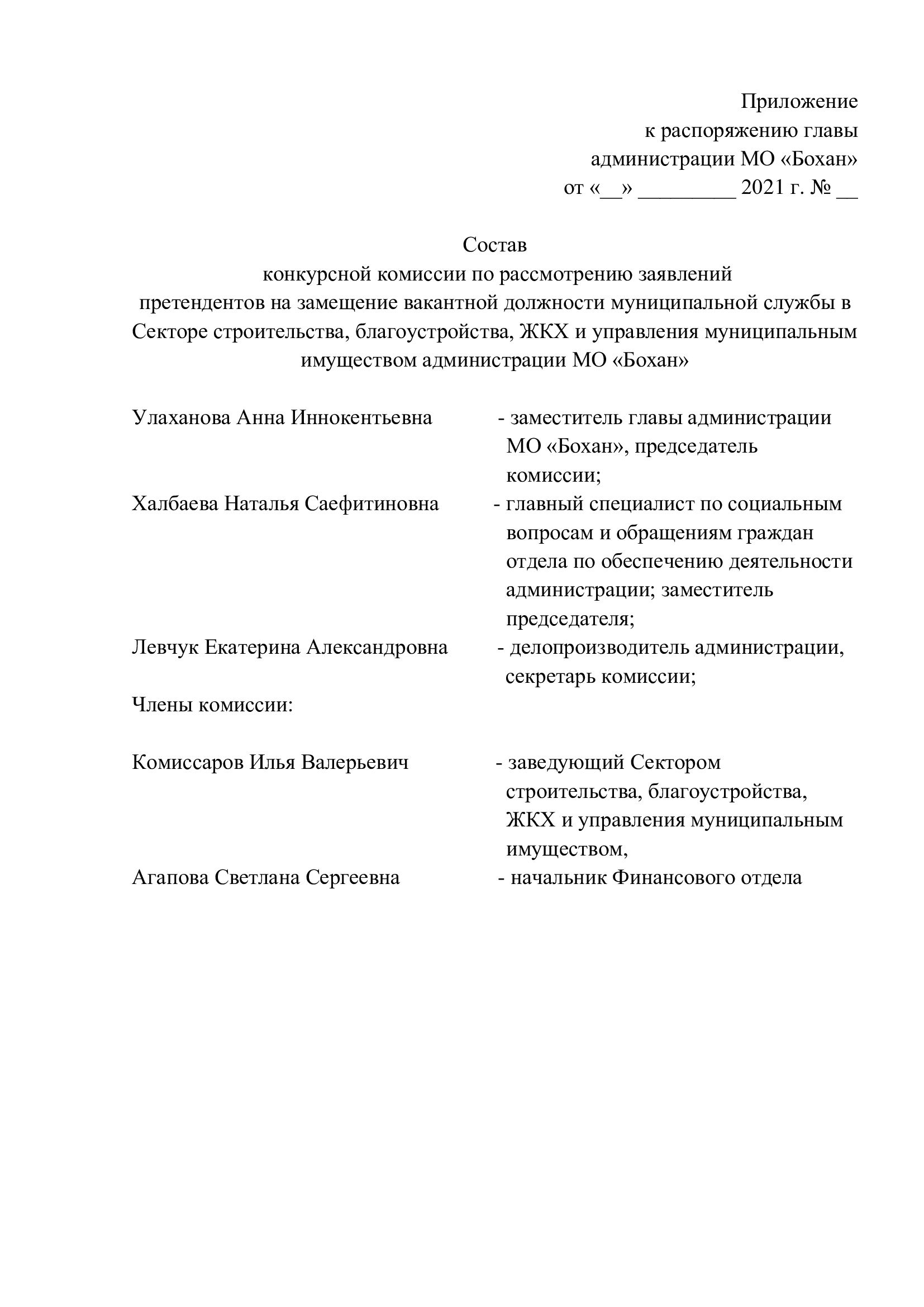 Приложение
к распоряжению главы
администрации МО «Бохан»
от «__» _________ 2021 г. № __

Состав
конкурсной комиссии по рассмотрению заявлений
претендентов на замещение вакантной должности муниципальной службы в Секторе строительства, благоустройства, ЖКХ и управления муниципальным имуществом администрации МО «Бохан»

Улаханова Анна Иннокентьевна - заместитель главы администрации МО «Бохан», председатель комиссии;

Халбаева Наталья Саефитиновна - главный специалист по социальным вопросам и обращениям граждан отдела по обеспечению деятельности администрации; заместитель председателя;

Левчук Екатерина Александровна - делопроизводитель администрации, секретарь комиссии;

Члены комиссии:

Комиссаров Илья Валерьевич - заведующий Сектором строительства, благоустройства, ЖКХ и управления муниципальным имуществом,

Агапова Светлана Сергеевна - начальник Финансового отдела